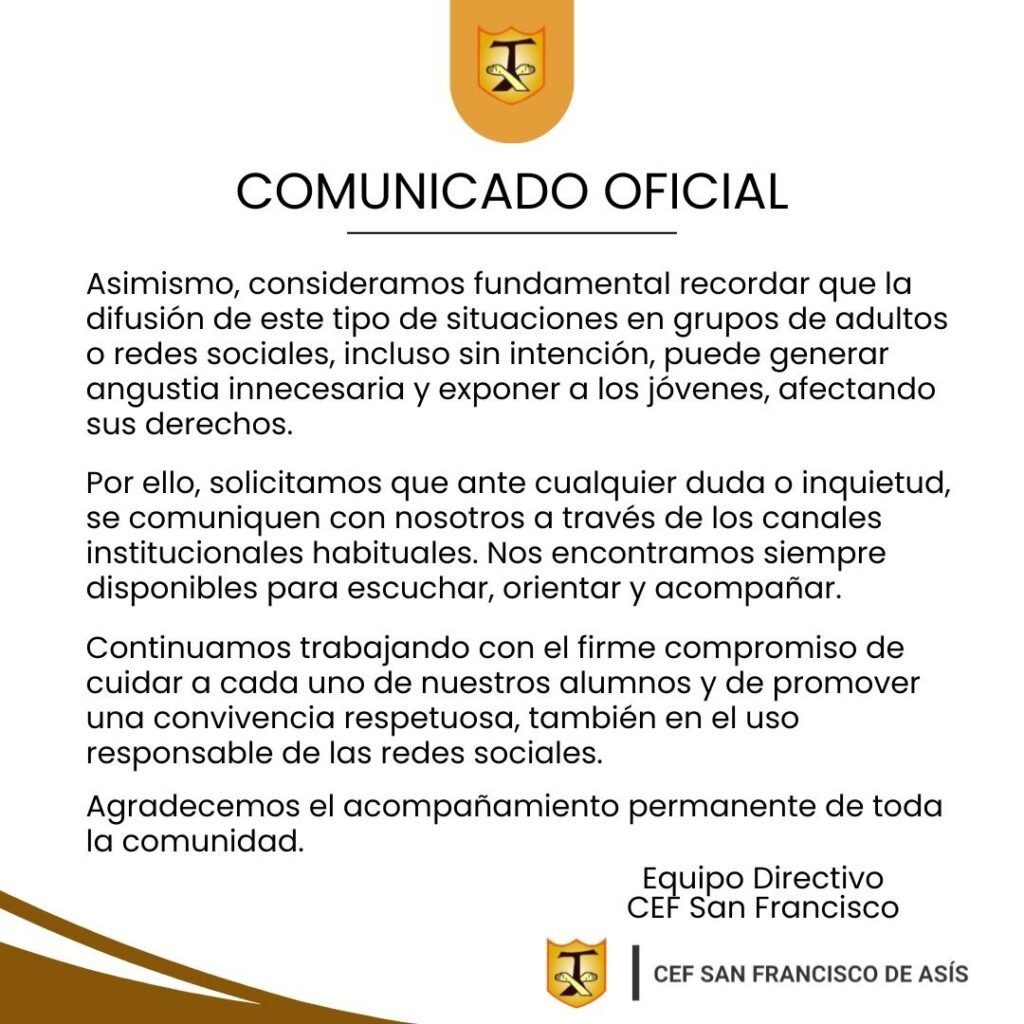 COMUNICADO OFICIAL

Asimismo, consideramos fundamental recordar que la difusión de este tipo de situaciones en grupos de adultos o redes sociales, incluso sin intención, puede generar angustia innecesaria y exponer a los jóvenes, afectando sus derechos.

Por ello, solicitamos que ante cualquier duda o inquietud, se comuniquen con nosotros a través de los canales institucionales habituales. Nos encontramos siempre disponibles para escuchar, orientar y acompañar.

Continuamos trabajando con el firme compromiso de cuidar a cada uno de nuestros alumnos y de promover una convivencia respetuosa, también en el uso responsable de las redes sociales.

Agradecemos el acompañamiento permanente de toda la comunidad.

Equipo Directivo
CEF San Francisco

CEF SAN FRANCISCO DE ASÍS